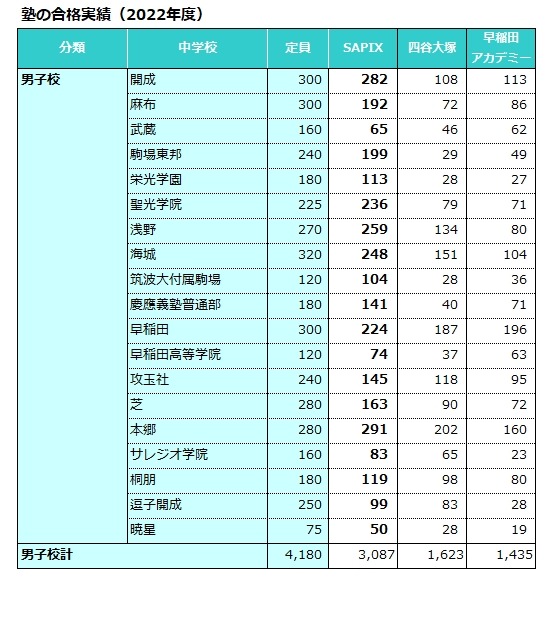 塾の合格実績（2022年度）

| 分類 | 中学校 | 定員 | SAPIX | 四谷大塚 | 早稲田アカデミー |
|---|---|---|---|---|---|
| 男子校 | 開成 | 300 | 282 | 108 | 113 |
| | 麻布 | 300 | 192 | 72 | 86 |
| | 武蔵 | 160 | 65 | 46 | 62 |
| | 駒場東邦 | 240 | 199 | 29 | 49 |
| | 栄光学園 | 180 | 113 | 28 | 27 |
| | 聖光学院 | 225 | 236 | 79 | 71 |
| | 浅野 | 270 | 259 | 134 | 80 |
| | 海城 | 320 | 248 | 151 | 104 |
| | 筑波大付属駒場 | 120 | 104 | 28 | 36 |
| | 慶應義塾普通部 | 180 | 141 | 40 | 71 |
| | 早稲田 | 300 | 224 | 187 | 196 |
| | 早稲田高等学院 | 120 | 74 | 37 | 63 |
| | 攻玉社 | 240 | 145 | 118 | 95 |
| | 芝 | 280 | 163 | 90 | 72 |
| | 本郷 | 280 | 291 | 202 | 160 |
| | サレジオ学院 | 160 | 83 | 65 | 23 |
| | 桐朋 | 180 | 119 | 98 | 80 |
| | 逗子開成 | 250 | 99 | 83 | 28 |
| | 暁星 | 75 | 50 | 28 | 19 |
| 男子校計 | | 4,180 | 3,087 | 1,623 | 1,435 |